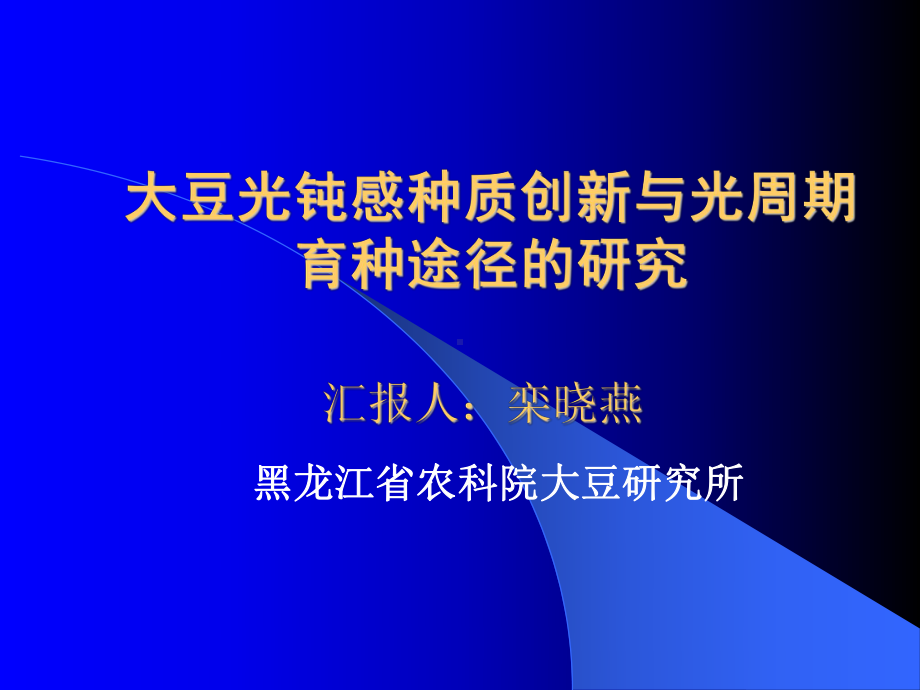 大豆光钝感种质创新与光周期育种途径的研究

汇报人：栾晓燕

黑龙江省农科院大豆研究所